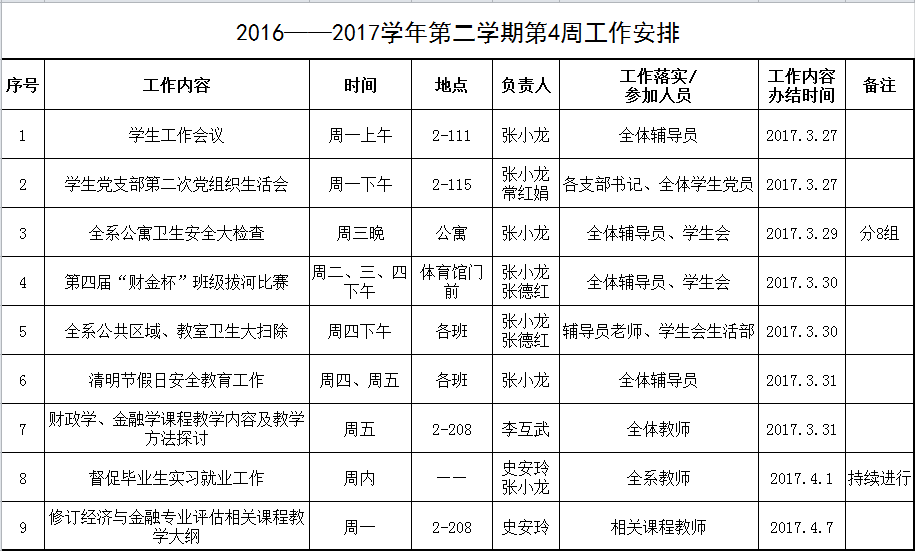 2016——2017学年第二学期第4周工作安排

| 序号 | 工作内容 | 时间 | 地点 | 负责人 | 工作落实/参加人员 | 工作内容办结时间 | 备注 |
|---|---|---|---|---|---|---|---|
| 1 | 学生工作会议 | 周一上午 | 2-111 | 张小龙 | 全体辅导员 | 2017.3.27 | |
| 2 | 学生党支部第二次党组织生活会 | 周一下午 | 2-115 | 张小龙 常红娟 | 各支部书记、全体学生党员 | 2017.3.27 | |
| 3 | 全系公寓卫生安全大检查 | 周三晚 | 公寓 | 张小龙 | 全体辅导员、学生会 | 2017.3.29 | 分8组 |
| 4 | 第四届“财金杯”班级拔河比赛 | 周二、三、四下午 | 体育馆门前 | 张小龙 张德红 | 全体辅导员、学生会 | 2017.3.30 | |
| 5 | 全系公共区域、教室卫生大扫除 | 周四下午 | 各班 | 张小龙 张德红 | 辅导员老师、学生会生活部 | 2017.3.30 | |
| 6 | 清明节假日安全教育工作 | 周四、周五 | 各班 | 张小龙 | 全体辅导员 | 2017.3.31 | |
| 7 | 财政学、金融学课程教学内容及教学方法探讨 | 周五 | 2-208 | 李互武 | 全体教师 | 2017.3.31 | |
| 8 | 督促毕业生实习就业工作 | 周内 | —— | 史安玲 张小龙 | 全系教师 | 2017.4.1 | 持续进行 |
| 9 | 修订经济与金融专业评估相关课程教学大纲 | 周一 | 2-208 | 史安玲 | 相关课程教师 | 2017.4.7 | |